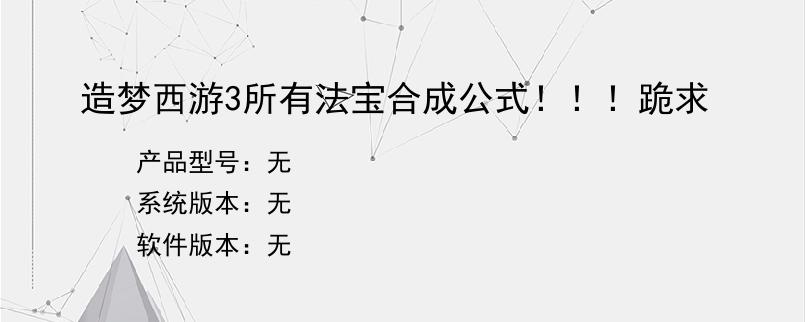 造梦西游3所有法宝合成公式！！！跪求

产品型号：无

系统版本：无

软件版本：无